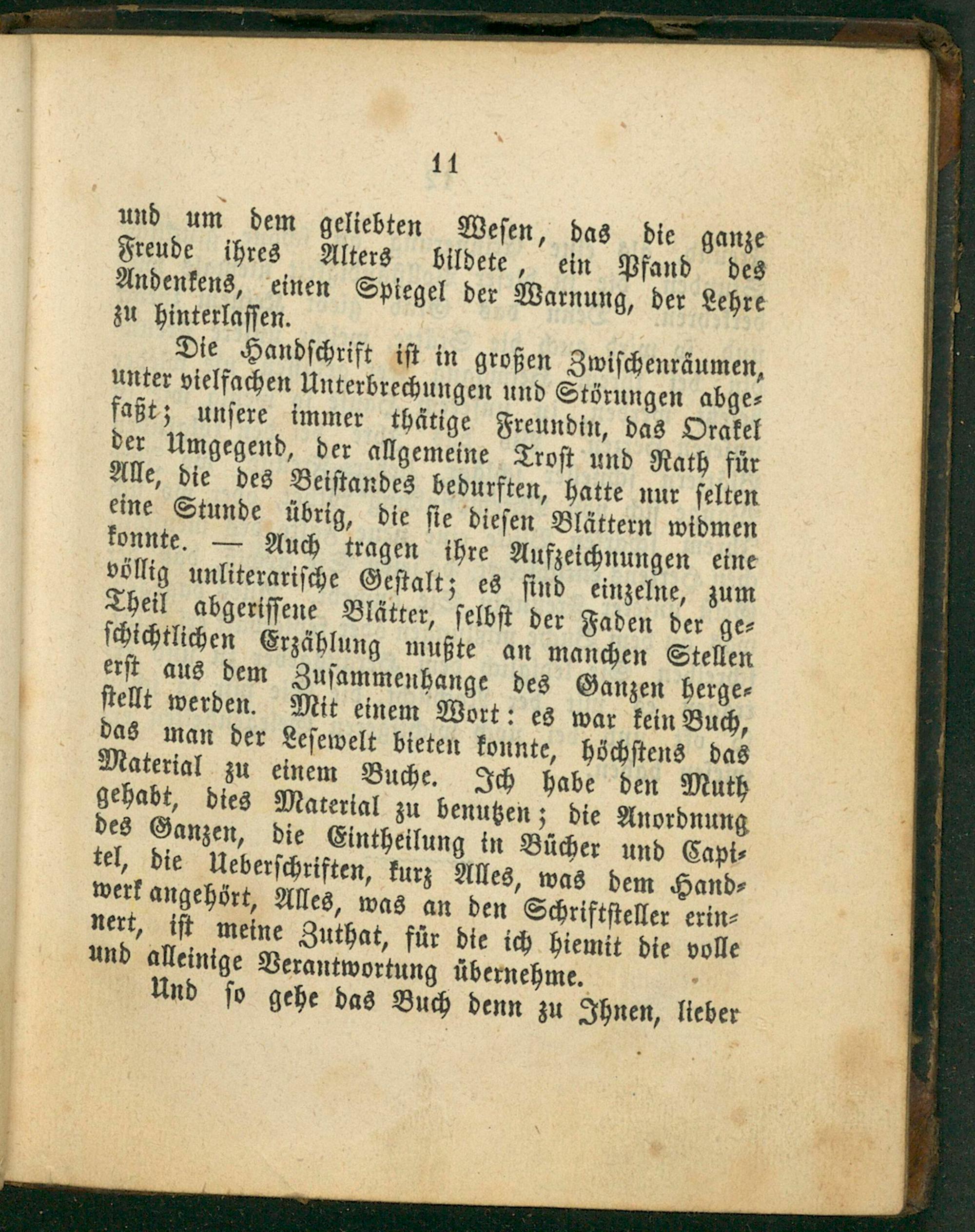 11

und um dem geliebten Wesen, das die ganze Freude ihres Alters bildete, ein Pfand des Andenkens, einen Spiegel der Warnung, der Lehre zu hinterlassen.

Die Handschrift ist in großen Zwischenräumen, unter vielfachen Unterbrechungen und Störungen abgefaßt; unsere immer thätige Freundin, das Orakel der Umgegend, der allgemeine Trost und Rath für Alle, die des Beistandes bedurften, hatte nur selten eine Stunde übrig, die sie diesen Blättern widmen konnte. — Auch tragen ihre Aufzeichnungen eine völlig unliterarische Gestalt; es sind einzelne, zum Theil abgerissene Blätter, selbst der Faden der geschichtlichen Erzählung mußte an manchen Stellen erst aus dem Zusammenhange des Ganzen hergestellt werden. Mit einem Wort: es war kein Buch, das man der Lesewelt bieten konnte, höchstens das Material zu einem Buche. Ich habe den Muth gehabt, dies Material zu benutzen; die Anordnung des Ganzen, die Eintheilung in Bücher und Capitel, die Ueberschriften, kurz Alles, was dem Handwerk angehört, Alles, was an den Schriftsteller erinnert, ist meine Zuthat, für die ich hiemit die volle und alleinige Verantwortung übernehme.

Und so gehe das Buch denn zu Ihnen, lieber